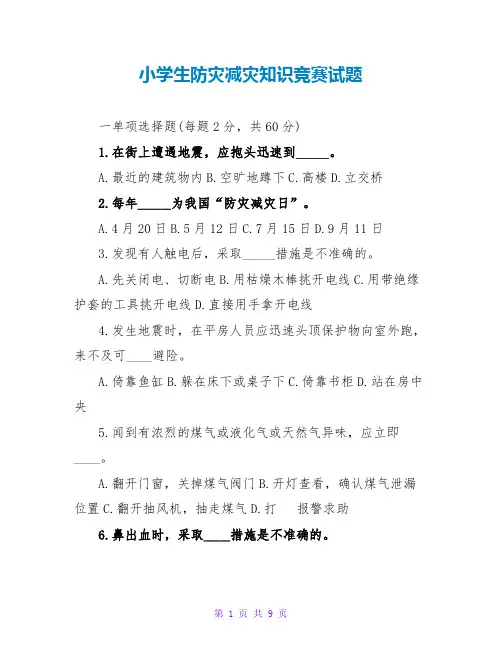 小学生防灾减灾知识竞赛试题

一单项选择题(每题 2 分，共 60 分)

1.在街上遭遇地震，应抱头迅速到_____。

A.最近的建筑物内 B.空旷地蹲下 C.高楼 D.立交桥

2.每年_____为我国“防灾减灾日”。

A.4 月 20 日 B.5 月 12 日 C.7 月 15 日 D.9 月 11 日

3.发现有人触电后，采取_____措施是不准确的。

A.先关闭电、切断电 B.用枯燥木棒挑开电线 C.用带绝缘护套的工具挑开电线 D.直接用手拿开电线

4.发生地震时，在平房人员应迅速头顶保护物向室外跑，来不及可____避险。

A.倚靠鱼缸 B.躲在床下或桌子下 C.倚靠书柜 D.站在房中央

5.闻到有浓烈的煤气或液化气或天然气异味，应立即____。

A.翻开门窗，关掉煤气阀门 B.开灯查看，确认煤气泄漏位置 C.翻开抽风机，抽走煤气 D.打 报警求助

6.鼻出血时，采取____措施是不准确的。

第 1 页 共 9 页